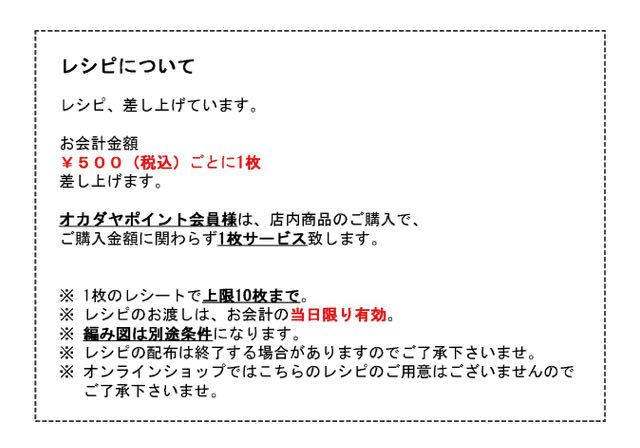 レシピについて

レシピ、差し上げています。

お会計金額
￥５００（税込）ごとに1枚
差し上げます。

オカダヤポイント会員様は、店内商品のご購入で、
ご購入金額に関わらず1枚サービス致します。

※ 1枚のレシートで上限10枚まで。
※ レシピのお渡しは、お会計の当日限り有効。
※ 編み図は別途条件になります。
※ レシピの配布は終了する場合がありますのでご了承下さいませ。
※ オンラインショップではこちらのレシピのご用意はございませんのでご了承下さいませ。